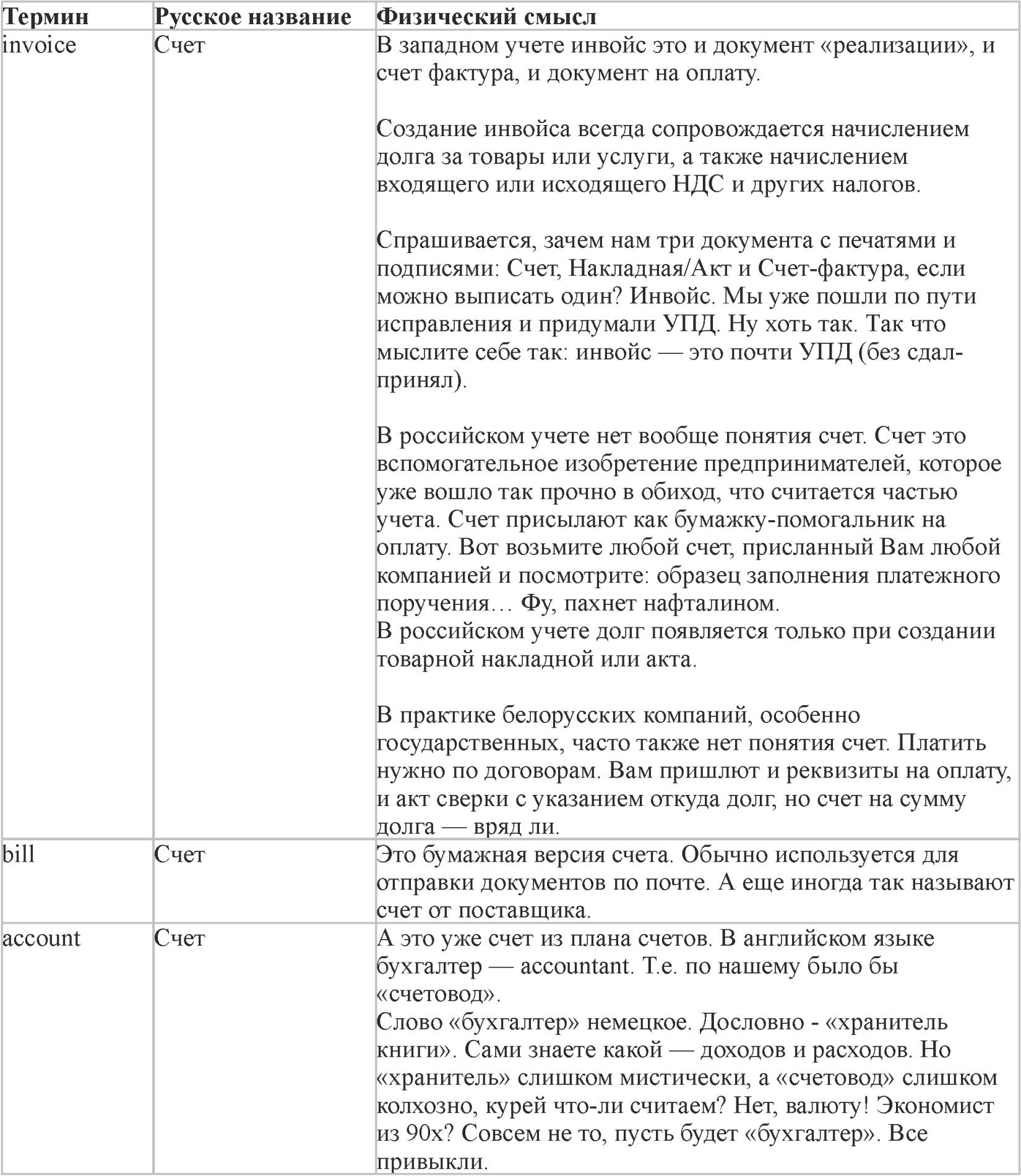 | Термин | Русское название | Физический смысл |
|---|---|---|
| invoice | Счет | В западном учете инвойс это и документ «реализации», и счет фактура, и документ на оплату. Создание инвойса всегда сопровождается начислением долга за товары или услуги, а также начислением входящего или исходящего НДС и других налогов. Спрашивается, зачем нам три документа с печатями и подписями: Счет, Накладная/Акт и Счет-фактура, если можно выписать один? Инвойс. Мы уже пошли по пути исправления и придумали УПД. Ну хоть так. Так что мыслите себе так: инвойс — это почти УПД (без сдал-принял). В российском учете нет вообще понятия счет. Счет это вспомогательное изобретение предпринимателей, которое уже вошло так прочно в обиход, что считается частью учета. Счет присылают как бумажку-помогальник на оплату. Вот возьмите любой счет, присланный Вам любой компанией и посмотрите: образец заполнения платежного поручения… Фу, пахнет нафталином. В российском учете долг появляется только при создании товарной накладной или акта. В практике белорусских компаний, особенно государственных, часто также нет понятия счет. Платить нужно по договорам. Вам пришлют и реквизиты на оплату, и акт сверки с указанием откуда долг, но счет на сумму долга — вряд ли. |
| bill | Счет | Это бумажная версия счета. Обычно используется для отправки документов по почте. А еще иногда так называют счет от поставщика. |
| account | Счет | А это уже счет из плана счетов. В английском языке бухгалтер — accountant. Т.е. по нашему было бы «счетовод». Слово «бухгалтер» немецкое. Дословно - «хранитель книги». Сами знаете какой — доходов и расходов. Но «хранитель» слишком мистически, а «счетовод» слишком колхозно, курей что-ли считаем? Нет, валюту! Экономист из 90х? Совсем не то, пусть будет «бухгалтер». Все привыкли. |